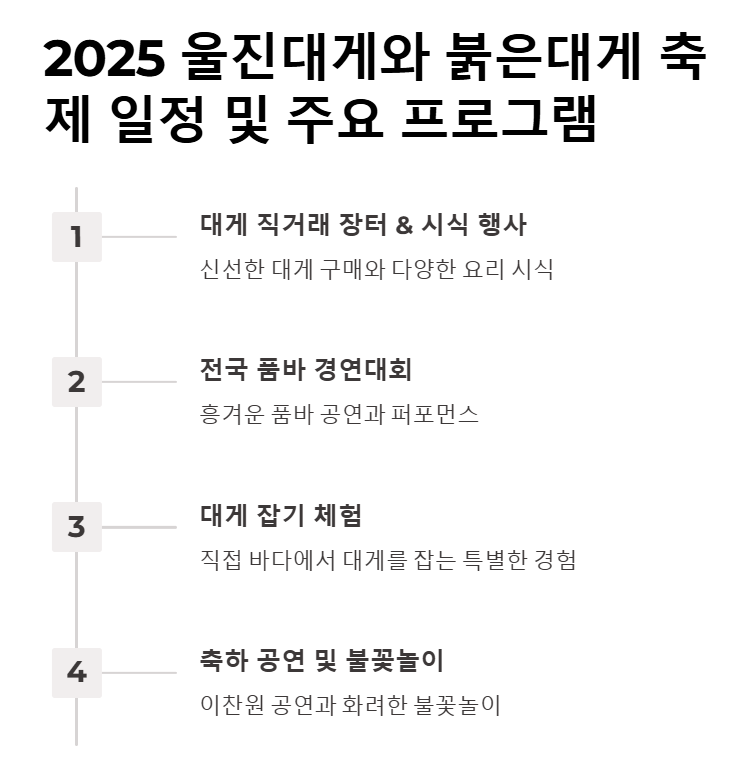 2025 울진대게와 붉은대게 축제 일정 및 주요 프로그램

1

대게 직거래 장터 & 시식 행사

신선한 대게 구매와 다양한 요리 시식

2

전국 품바 경연대회

흥겨운 품바 공연과 퍼포먼스

3

대게 잡기 체험

직접 바다에서 대게를 잡는 특별한 경험

4

축하 공연 및 불꽃놀이

이찬원 공연과 화려한 불꽃놀이